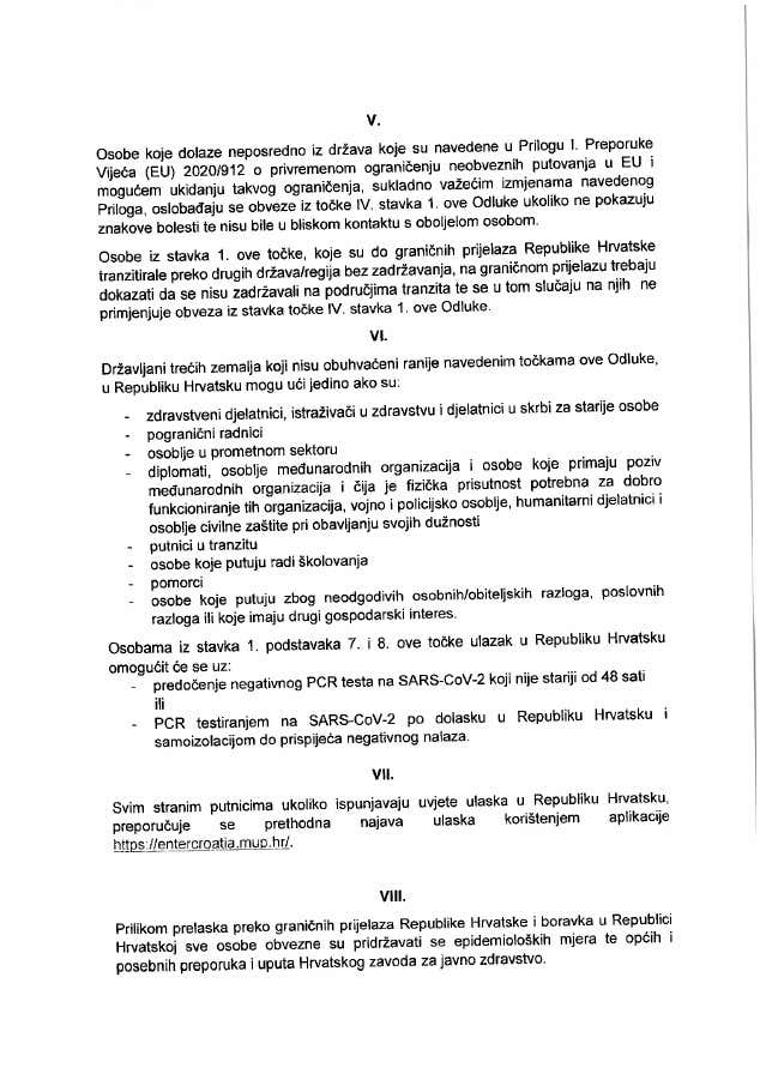 V.

Osobe koje dolaze neposredno iz država koje su navedene u Prilogu I. Preporuke Vijeća (EU) 2020/912 o privremenom ograničenju neobveznih putovanja u EU i mogućem ukidanju takvog ograničenja, sukladno važećim izmjenama navedenog Priloga, oslobađaju se obveze iz točke IV. stavka 1. ove Odluke ukoliko ne pokazuju znakove bolesti te nisu bile u bliskom kontaktu s oboljelom osobom.

Osobe iz stavka 1. ove točke, koje su do graničnih prijelaza Republike Hrvatske tranzitirale preko drugih država/regija bez zadržavanja, na graničnom prijelazu trebaju dokazati da se nisu zadržavali na područjima tranzita te se u tom slučaju na njih ne primjenjuje obveza iz stavka točke IV. stavka 1. ove Odluke.

VI.

Državljani trećih zemalja koji nisu obuhvaćeni ranije navedenim točkama ove Odluke, u Republiku Hrvatsku mogu ući jedino ako su:

- zdravstveni djelatnici, istraživači u zdravstvu i djelatnici u skrbi za starije osobe
- pogranični radnici
- osoblje u prometnom sektoru
- diplomati, osoblje međunarodnih organizacija i osobe koje primaju poziv međunarodnih organizacija i čija je fizička prisutnost potrebna za dobro funkcioniranje tih organizacija, vojno i policijsko osoblje, humanitarni djelatnici i osoblje civilne zaštite pri obavljanju svojih dužnosti
- putnici u tranzitu
- osobe koje putuju radi školovanja
- pomorci
- osobe koje putuju zbog neodgodivih osobnih/obiteljskih razloga, poslovnih razloga ili koje imaju drugi gospodarski interes.

Osobama iz stavka 1. podstavaka 7. i 8. ove točke ulazak u Republiku Hrvatsku omogućit će se uz:
- predočenje negativnog PCR testa na SARS-CoV-2 koji nije stariji od 48 sati ili
- PCR testiranjem na SARS-CoV-2 po dolasku u Republiku Hrvatsku i samoizolacijom do prispijeća negativnog nalaza.

VII.

Svim stranim putnicima ukoliko ispunjavaju uvjete ulaska u Republiku Hrvatsku, preporučuje se prethodna najava ulaska korištenjem aplikacije https://entercroatia.mup.hr/.

VIII.

Prilikom prelaska preko graničnih prijelaza Republike Hrvatske i boravka u Republici Hrvatskoj sve osobe obvezne su pridržavati se epidemioloških mjera te općih i posebnih preporuka i uputa Hrvatskog zavoda za javno zdravstvo.